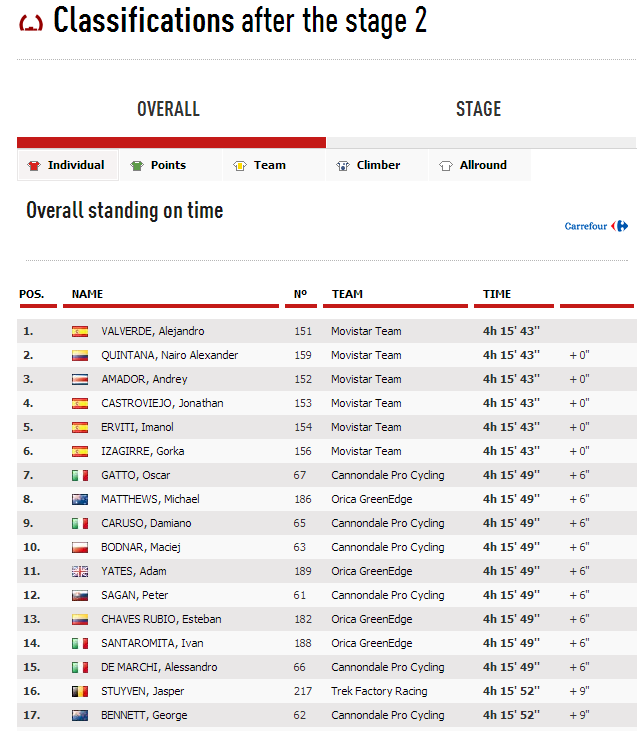 Classifications after the stage 2

OVERALL

STAGE

Individual Points Team Climber Allround

Overall standing on time

Carrefour

| POS. | NAME | Nº | TEAM | TIME | |
|---|---|---|---|---|---|
| 1. | VALVERDE, Alejandro | 151 | Movistar Team | 4h 15' 43'' | |
| 2. | QUINTANA, Nairo Alexander | 159 | Movistar Team | 4h 15' 43'' | + 0'' |
| 3. | AMADOR, Andrey | 152 | Movistar Team | 4h 15' 43'' | + 0'' |
| 4. | CASTROVIEJO, Jonathan | 153 | Movistar Team | 4h 15' 43'' | + 0'' |
| 5. | ERVITI, Imanol | 154 | Movistar Team | 4h 15' 43'' | + 0'' |
| 6. | IZAGIRRE, Gorka | 156 | Movistar Team | 4h 15' 43'' | + 0'' |
| 7. | GATTO, Oscar | 67 | Cannondale Pro Cycling | 4h 15' 49'' | + 6'' |
| 8. | MATTHEWS, Michael | 186 | Orica GreenEdge | 4h 15' 49'' | + 6'' |
| 9. | CARUSO, Damiano | 65 | Cannondale Pro Cycling | 4h 15' 49'' | + 6'' |
| 10. | BODNAR, Maciej | 63 | Cannondale Pro Cycling | 4h 15' 49'' | + 6'' |
| 11. | YATES, Adam | 189 | Orica GreenEdge | 4h 15' 49'' | + 6'' |
| 12. | SAGAN, Peter | 61 | Cannondale Pro Cycling | 4h 15' 49'' | + 6'' |
| 13. | CHAVES RUBIO, Esteban | 182 | Orica GreenEdge | 4h 15' 49'' | + 6'' |
| 14. | SANTAROMITA, Ivan | 188 | Orica GreenEdge | 4h 15' 49'' | + 6'' |
| 15. | DE MARCHI, Alessandro | 66 | Cannondale Pro Cycling | 4h 15' 49'' | + 6'' |
| 16. | STUYVEN, Jasper | 217 | Trek Factory Racing | 4h 15' 52'' | + 9'' |
| 17. | BENNETT, George | 62 | Cannondale Pro Cycling | 4h 15' 52'' | + 9'' |